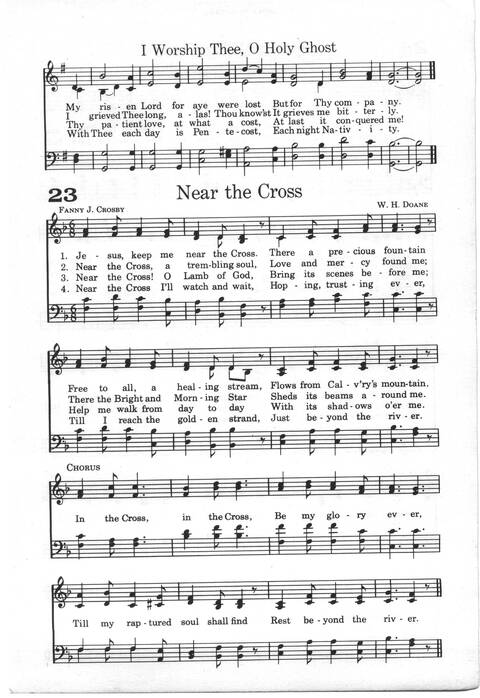 I Worship Thee, O Holy Ghost

My ris - en Lord for aye were lost But for Thy com - pa - ny.
I grieved Thee long, a - las! Thou know'st It grieves me bit - ter - ly.
Thy pa - tient love, at what a cost, At last it con - quered me!
With Thee each day is Pen - te - cost, Each night Na - tiv - i - ty.

23 Near the Cross

FANNY J. CROSBY

W. H. DOANE

1. Je - sus, keep me near the Cross. There a pre - cious foun - tain
2. Near the Cross, a trem - bling soul, Love and mer - cy found me;
3. Near the Cross! O Lamb of God, Bring its scenes be - fore me;
4. Near the Cross I'll watch and wait, Hop - ing, trust - ing ev - er,

Free to all, a heal - ing stream, Flows from Cal - v'ry's moun - tain.
There the Bright and Morn - ing Star Sheds its beams a - round me.
Help me walk from day to day With its shad - ows o'er me.
Till I reach the gold - en strand, Just be - yond the riv - er.

CHORUS

In the Cross, in the Cross, Be my glo - ry ev - er,

Till my rap - tured soul shall find Rest be - yond the riv - er.